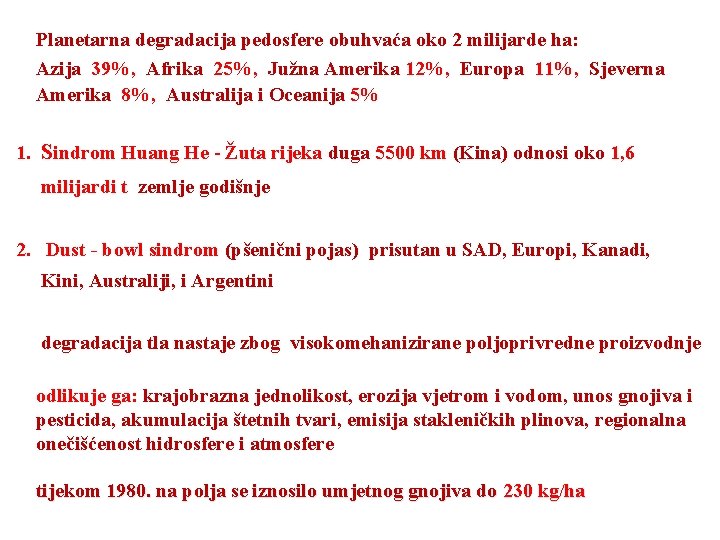 Planetarna degradacija pedosfere obuhvaća oko 2 milijarde ha:
Azija 39%, Afrika 25%, Južna Amerika 12%, Europa 11%, Sjeverna Amerika 8%, Australija i Oceanija 5%

1. Sindrom Huang He - Žuta rijeka duga 5500 km (Kina) odnosi oko 1,6 milijardi t zemlje godišnje

2. Dust - bowl sindrom (pšenični pojas) prisutan u SAD, Europi, Kanadi, Kini, Australiji, i Argentini

degradacija tla nastaje zbog visokomehanizirane poljoprivredne proizvodnje

odlikuje ga: krajobrazna jednolikost, erozija vjetrom i vodom, unos gnojiva i pesticida, akumulacija štetnih tvari, emisija stakleničkih plinova, regionalna onečišćenost hidrosfere i atmosfere

tijekom 1980. na polja se iznosilo umjetnog gnojiva do 230 kg/ha